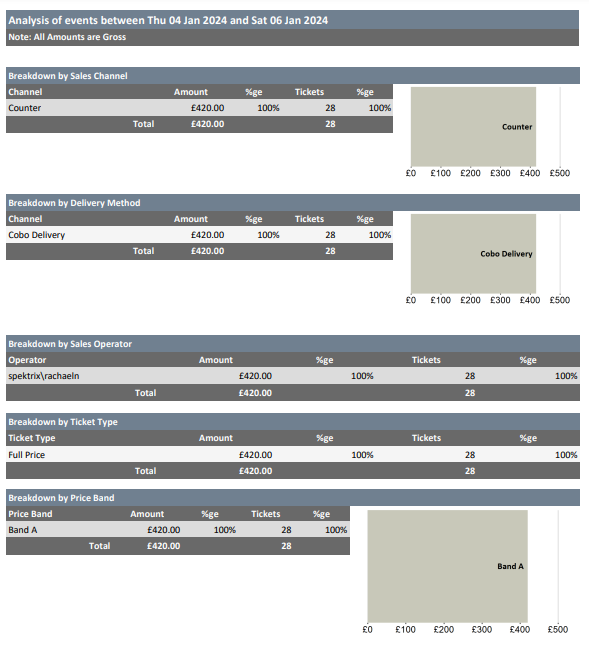 Analysis of events between Thu 04 Jan 2024 and Sat 06 Jan 2024
Note: All Amounts are Gross

Breakdown by Sales Channel

| Channel | Amount | %ge | Tickets | %ge |
|---|---|---|---|---|
| Counter | £420.00 | 100% | 28 | 100% |
| Total | £420.00 | | 28 | |

Counter

£0 £100 £200 £300 £400 £500

Breakdown by Delivery Method

| Channel | Amount | %ge | Tickets | %ge |
|---|---|---|---|---|
| Cobo Delivery | £420.00 | 100% | 28 | 100% |
| Total | £420.00 | | 28 | |

Cobo Delivery

£0 £100 £200 £300 £400 £500

Breakdown by Sales Operator

| Operator | Amount | %ge | Tickets | %ge |
|---|---|---|---|---|
| spektrix\rachaeln | £420.00 | 100% | 28 | 100% |
| Total | £420.00 | | 28 | |

Breakdown by Ticket Type

| Ticket Type | Amount | %ge | Tickets | %ge |
|---|---|---|---|---|
| Full Price | £420.00 | 100% | 28 | 100% |
| Total | £420.00 | | 28 | |

Breakdown by Price Band

| Price Band | Amount | %ge | Tickets | %ge |
|---|---|---|---|---|
| Band A | £420.00 | 100% | 28 | 100% |
| Total | £420.00 | | 28 | |

Band A

£0 £100 £200 £300 £400 £500